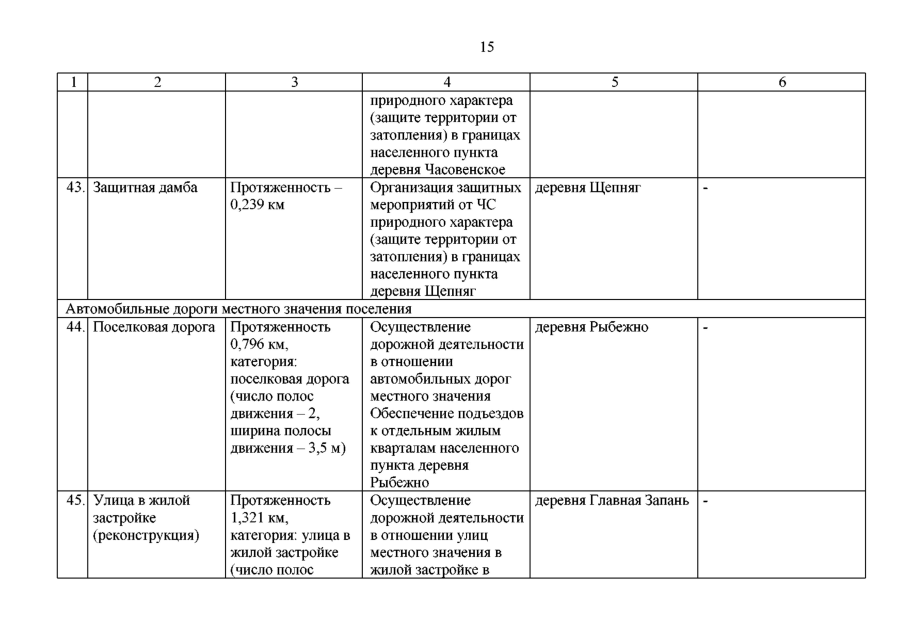 15

| 1 | 2 | 3 | 4 | 5 | 6 |
|---|---|---|---|---|---|
| | | | природного характера (защите территории от затопления) в границах населенного пункта деревня Часовенское | | |
| 43. | Защитная дамба | Протяженность – 0,239 км | Организация защитных мероприятий от ЧС природного характера (защите территории от затопления) в границах населенного пункта деревня Щепняг | деревня Щепняг | - |
| Автомобильные дороги местного значения поселения | | | | | |
| 44. | Поселковая дорога | Протяженность 0,796 км, категория: поселковая дорога (число полос движения – 2, ширина полосы движения – 3,5 м) | Осуществление дорожной деятельности в отношении автомобильных дорог местного значения Обеспечение подъездов к отдельным жилым кварталам населенного пункта деревня Рыбежно | деревня Рыбежно | - |
| 45. | Улица в жилой застройке (реконструкция) | Протяженность 1,321 км, категория: улица в жилой застройке (число полос | Осуществление дорожной деятельности в отношении улиц местного значения в жилой застройке в | деревня Главная Запань | - |